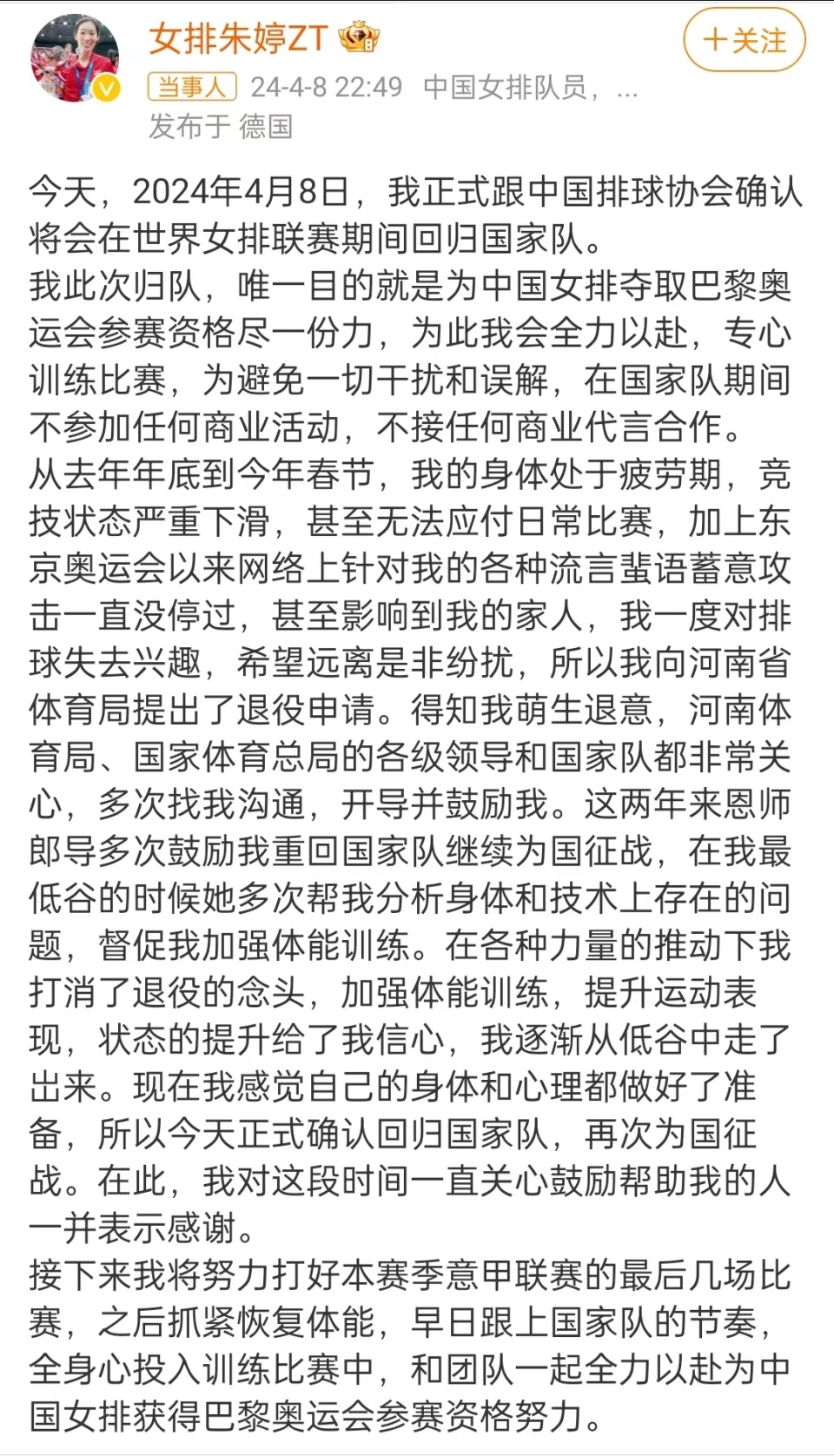 女排朱婷ZT

+关注

当事人 24-4-8 22:49 中国女排队员，...
发布于 德国

今天，2024年4月8日，我正式跟中国排球协会确认将会在世界女排联赛期间回归国家队。
我此次归队，唯一目的就是为中国女排夺取巴黎奥运会参赛资格尽一份力，为此我会全力以赴，专心训练比赛，为避免一切干扰和误解，在国家队期间不参加任何商业活动，不接任何商业代言合作。
从去年年底到今年春节，我的身体处于疲劳期，竞技状态严重下滑，甚至无法应付日常比赛，加上东京奥运会以来网络上针对我的各种流言蜚语蓄意攻击一直没停过，甚至影响到我的家人，我一度对排球失去兴趣，希望远离是非纷扰，所以我向河南省体育局提出了退役申请。得知我萌生退意，河南体育局、国家体育总局的各级领导和国家队都非常关心，多次找我沟通，开导并鼓励我。这两年来恩师郎导多次鼓励我重回国家队继续为国征战，在我最低谷的时候她多次帮我分析身体和技术上存在的问题，督促我加强体能训练。在各种力量的推动下我打消了退役的念头，加强体能训练，提升运动表现，状态的提升给了我信心，我逐渐从低谷中走了出来。现在我感觉自己的身体和心理都做好了准备，所以今天正式确认回归国家队，再次为国征战。在此，我对这段时间一直关心鼓励帮助我的人一并表示感谢。
接下来我将努力打好本赛季意甲联赛的最后几场比赛，之后抓紧恢复体能，早日跟上国家队的节奏，全身心投入训练比赛中，和团队一起全力以赴为中国女排获得巴黎奥运会参赛资格努力。